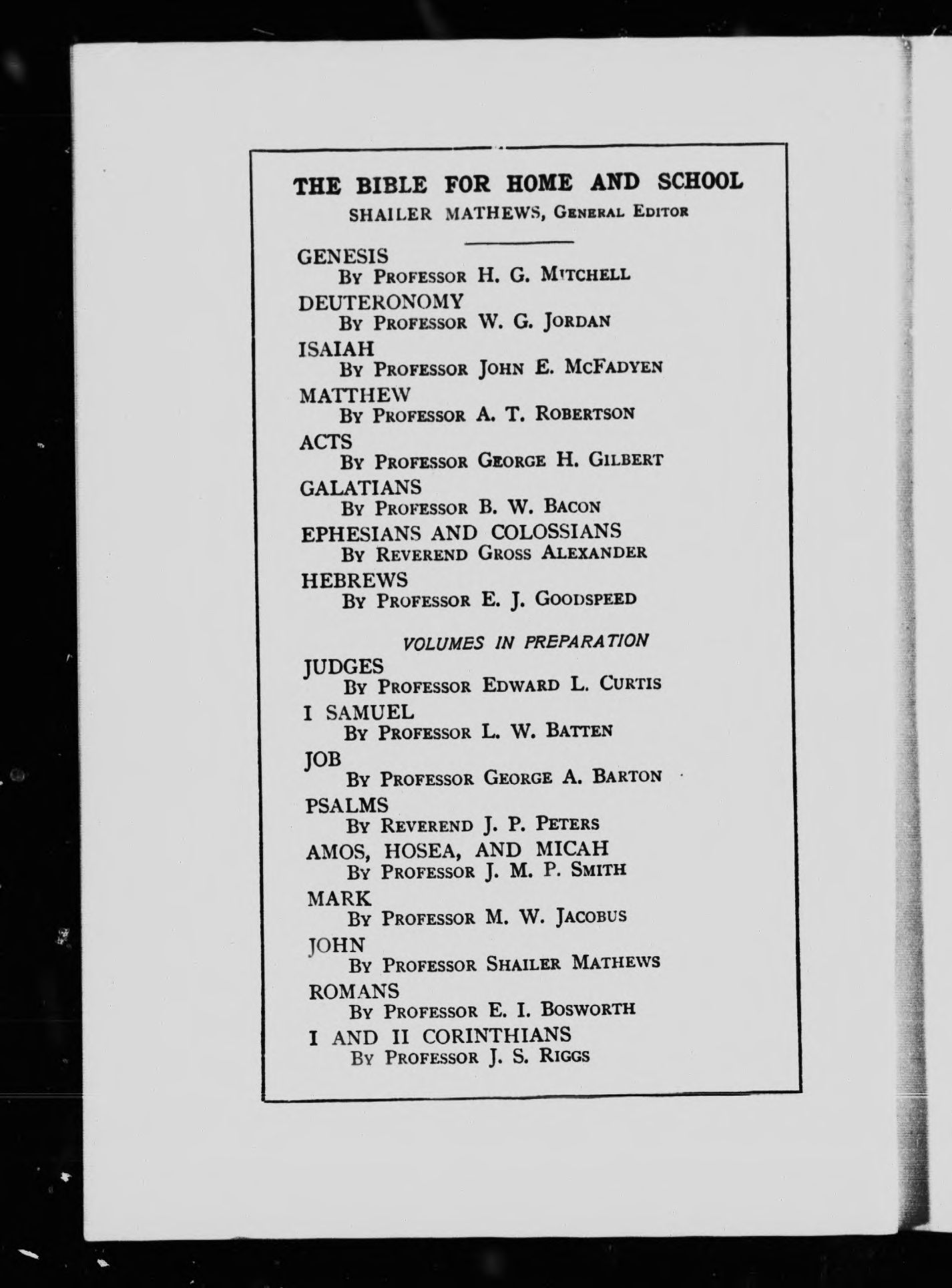 THE BIBLE FOR HOME AND SCHOOL
SHAILER MATHEWS, General Editor

GENESIS
By Professor H. G. Mitchell
DEUTERONOMY
By Professor W. G. Jordan
ISAIAH
By Professor John E. McFadyen
MATTHEW
By Professor A. T. Robertson
ACTS
By Professor George H. Gilbert
GALATIANS
By Professor B. W. Bacon
EPHESIANS AND COLOSSIANS
By Reverend Gross Alexander
HEBREWS
By Professor E. J. Goodspeed

VOLUMES IN PREPARATION
JUDGES
By Professor Edward L. Curtis
I SAMUEL
By Professor L. W. Batten
JOB
By Professor George A. Barton
PSALMS
By Reverend J. P. Peters
AMOS, HOSEA, AND MICAH
By Professor J. M. P. Smith
MARK
By Professor M. W. Jacobus
JOHN
By Professor Shailer Mathews
ROMANS
By Professor E. I. Bosworth
I AND II CORINTHIANS
By Professor J. S. Riggs